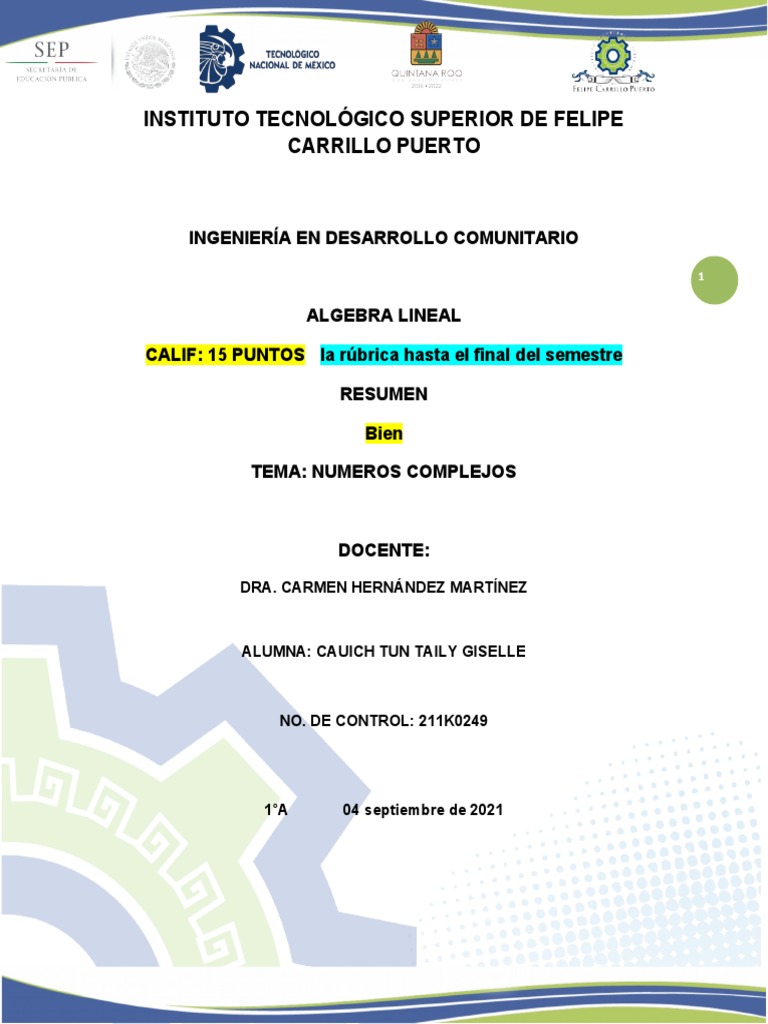 SEP
SECRETARÍA DE EDUCACIÓN PÚBLICA

TECNOLÓGICO NACIONAL DE MÉXICO

QUINTANA ROO
2016 • 2022

FELIPE CARRILLO PUERTO

INSTITUTO TECNOLÓGICO SUPERIOR DE FELIPE CARRILLO PUERTO

INGENIERÍA EN DESARROLLO COMUNITARIO

1

ALGEBRA LINEAL

CALIF: 15 PUNTOS la rúbrica hasta el final del semestre

RESUMEN

Bien

TEMA: NUMEROS COMPLEJOS

DOCENTE:

DRA. CARMEN HERNÁNDEZ MARTÍNEZ

ALUMNA: CAUICH TUN TAILY GISELLE

NO. DE CONTROL: 211K0249

1°A 04 septiembre de 2021